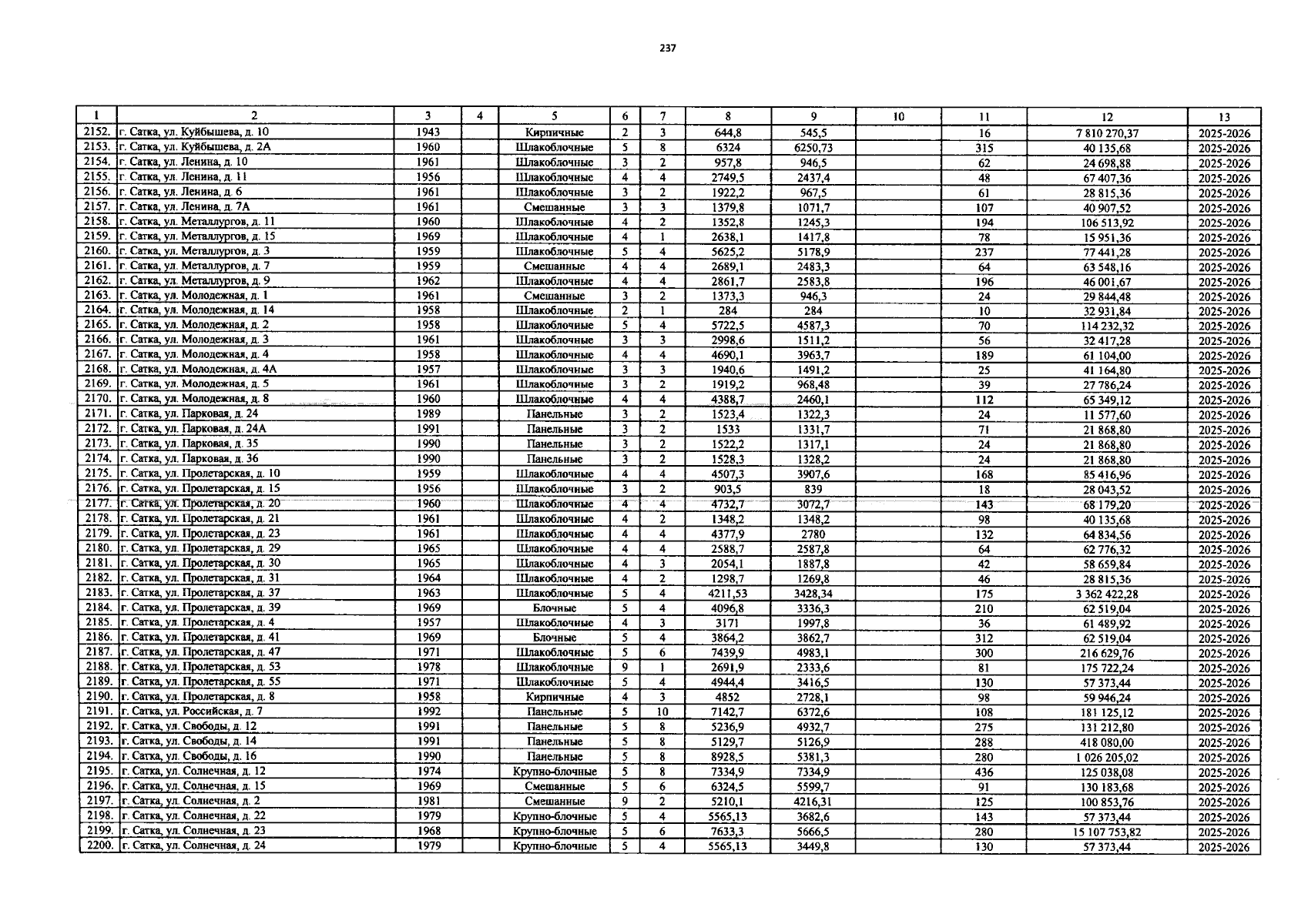 237

| 1 | 2 | 3 | 4 | 5 | 6 | 7 | 8 | 9 | 10 | 11 | 12 | 13 |
|---|---|---|---|---|---|---|---|---|---|---|---|---|
| 2152. | г. Сатка, ул. Куйбышева, д. 10 | 1943 | | Кирпичные | 2 | 3 | 644,8 | 545,5 | | 16 | 7 810 270,37 | 2025-2026 |
| 2153. | г. Сатка, ул. Куйбышева, д. 2А | 1960 | | Шлакоблочные | 5 | 8 | 6324 | 6250,73 | | 315 | 40 135,68 | 2025-2026 |
| 2154. | г. Сатка, ул. Ленина, д. 10 | 1961 | | Шлакоблочные | 3 | 2 | 957,8 | 946,5 | | 62 | 24 698,88 | 2025-2026 |
| 2155. | г. Сатка, ул. Ленина, д. 11 | 1956 | | Шлакоблочные | 4 | 4 | 2749,5 | 2437,4 | | 48 | 67 407,36 | 2025-2026 |
| 2156. | г. Сатка, ул. Ленина, д. 6 | 1961 | | Шлакоблочные | 3 | 2 | 1922,2 | 967,5 | | 61 | 28 815,36 | 2025-2026 |
| 2157. | г. Сатка, ул. Ленина, д. 7А | 1961 | | Смешанные | 3 | 3 | 1379,8 | 1071,7 | | 107 | 40 907,52 | 2025-2026 |
| 2158. | г. Сатка, ул. Металлургов, д. 11 | 1960 | | Шлакоблочные | 4 | 2 | 1352,8 | 1245,3 | | 194 | 106 513,92 | 2025-2026 |
| 2159. | г. Сатка, ул. Металлургов, д. 15 | 1969 | | Шлакоблочные | 4 | 1 | 2638,1 | 1417,8 | | 78 | 15 951,36 | 2025-2026 |
| 2160. | г. Сатка, ул. Металлургов, д. 3 | 1959 | | Шлакоблочные | 5 | 4 | 5625,2 | 5178,9 | | 237 | 77 441,28 | 2025-2026 |
| 2161. | г. Сатка, ул. Металлургов, д. 7 | 1959 | | Смешанные | 4 | 4 | 2689,1 | 2483,3 | | 64 | 63 548,16 | 2025-2026 |
| 2162. | г. Сатка, ул. Металлургов, д. 9 | 1962 | | Шлакоблочные | 4 | 4 | 2861,7 | 2583,8 | | 196 | 46 001,67 | 2025-2026 |
| 2163. | г. Сатка, ул. Молодежная, д. 1 | 1961 | | Смешанные | 3 | 2 | 1373,3 | 946,3 | | 24 | 29 844,48 | 2025-2026 |
| 2164. | г. Сатка, ул. Молодежная, д. 14 | 1958 | | Шлакоблочные | 2 | 1 | 284 | 284 | | 10 | 32 931,84 | 2025-2026 |
| 2165. | г. Сатка, ул. Молодежная, д. 2 | 1958 | | Шлакоблочные | 5 | 4 | 5722,5 | 4587,3 | | 70 | 114 232,32 | 2025-2026 |
| 2166. | г. Сатка, ул. Молодежная, д. 3 | 1961 | | Шлакоблочные | 3 | 3 | 2998,6 | 1511,2 | | 56 | 32 417,28 | 2025-2026 |
| 2167. | г. Сатка, ул. Молодежная, д. 4 | 1958 | | Шлакоблочные | 4 | 4 | 4690,1 | 3963,7 | | 189 | 61 104,00 | 2025-2026 |
| 2168. | г. Сатка, ул. Молодежная, д. 4А | 1957 | | Шлакоблочные | 3 | 3 | 1940,6 | 1491,2 | | 25 | 41 164,80 | 2025-2026 |
| 2169. | г. Сатка, ул. Молодежная, д. 5 | 1961 | | Шлакоблочные | 3 | 2 | 1919,2 | 968,48 | | 39 | 27 786,24 | 2025-2026 |
| 2170. | г. Сатка, ул. Молодежная, д. 8 | 1960 | | Шлакоблочные | 4 | 4 | 4388,7 | 2460,1 | | 112 | 65 349,12 | 2025-2026 |
| 2171. | г. Сатка, ул. Парковая, д. 24 | 1989 | | Панельные | 3 | 2 | 1523,4 | 1322,3 | | 24 | 11 577,60 | 2025-2026 |
| 2172. | г. Сатка, ул. Парковая, д. 24А | 1991 | | Панельные | 3 | 2 | 1533 | 1331,7 | | 71 | 21 868,80 | 2025-2026 |
| 2173. | г. Сатка, ул. Парковая, д. 35 | 1990 | | Панельные | 3 | 2 | 1522,2 | 1317,1 | | 24 | 21 868,80 | 2025-2026 |
| 2174. | г. Сатка, ул. Парковая, д. 36 | 1990 | | Панельные | 3 | 2 | 1528,3 | 1328,2 | | 24 | 21 868,80 | 2025-2026 |
| 2175. | г. Сатка, ул. Пролетарская, д. 10 | 1959 | | Шлакоблочные | 4 | 4 | 4507,3 | 3907,6 | | 168 | 85 416,96 | 2025-2026 |
| 2176. | г. Сатка, ул. Пролетарская, д. 15 | 1956 | | Шлакоблочные | 3 | 2 | 903,5 | 839 | | 18 | 28 043,52 | 2025-2026 |
| 2177. | г. Сатка, ул. Пролетарская, д. 20 | 1960 | | Шлакоблочные | 4 | 4 | 4732,7 | 3072,7 | | 143 | 68 179,20 | 2025-2026 |
| 2178. | г. Сатка, ул. Пролетарская, д. 21 | 1961 | | Шлакоблочные | 4 | 2 | 1348,2 | 1348,2 | | 98 | 40 135,68 | 2025-2026 |
| 2179. | г. Сатка, ул. Пролетарская, д. 23 | 1961 | | Шлакоблочные | 4 | 4 | 4377,9 | 2780 | | 132 | 64 834,56 | 2025-2026 |
| 2180. | г. Сатка, ул. Пролетарская, д. 29 | 1965 | | Шлакоблочные | 4 | 4 | 2588,7 | 2587,8 | | 64 | 62 776,32 | 2025-2026 |
| 2181. | г. Сатка, ул. Пролетарская, д. 30 | 1965 | | Шлакоблочные | 4 | 3 | 2054,1 | 1887,8 | | 42 | 58 659,84 | 2025-2026 |
| 2182. | г. Сатка, ул. Пролетарская, д. 31 | 1964 | | Шлакоблочные | 4 | 2 | 1298,7 | 1269,8 | | 46 | 28 815,36 | 2025-2026 |
| 2183. | г. Сатка, ул. Пролетарская, д. 37 | 1963 | | Шлакоблочные | 5 | 4 | 4211,53 | 3428,34 | | 175 | 3 362 422,28 | 2025-2026 |
| 2184. | г. Сатка, ул. Пролетарская, д. 39 | 1969 | | Блочные | 5 | 4 | 4096,8 | 3336,3 | | 210 | 62 519,04 | 2025-2026 |
| 2185. | г. Сатка, ул. Пролетарская, д. 4 | 1957 | | Шлакоблочные | 4 | 3 | 3171 | 1997,8 | | 36 | 61 489,92 | 2025-2026 |
| 2186. | г. Сатка, ул. Пролетарская, д. 41 | 1969 | | Блочные | 5 | 4 | 3864,2 | 3862,7 | | 312 | 62 519,04 | 2025-2026 |
| 2187. | г. Сатка, ул. Пролетарская, д. 47 | 1971 | | Шлакоблочные | 5 | 6 | 7439,9 | 4983,1 | | 300 | 216 629,76 | 2025-2026 |
| 2188. | г. Сатка, ул. Пролетарская, д. 53 | 1978 | | Шлакоблочные | 9 | 1 | 2691,9 | 2333,6 | | 81 | 175 722,24 | 2025-2026 |
| 2189. | г. Сатка, ул. Пролетарская, д. 55 | 1971 | | Шлакоблочные | 5 | 4 | 4944,4 | 3416,5 | | 130 | 57 373,44 | 2025-2026 |
| 2190. | г. Сатка, ул. Пролетарская, д. 8 | 1958 | | Кирпичные | 4 | 3 | 4852 | 2728,1 | | 98 | 59 946,24 | 2025-2026 |
| 2191. | г. Сатка, ул. Российская, д. 7 | 1992 | | Панельные | 5 | 10 | 7142,7 | 6372,6 | | 108 | 181 125,12 | 2025-2026 |
| 2192. | г. Сатка, ул. Свободы, д. 12 | 1991 | | Панельные | 5 | 8 | 5236,9 | 4932,7 | | 275 | 131 212,80 | 2025-2026 |
| 2193. | г. Сатка, ул. Свободы, д. 14 | 1991 | | Панельные | 5 | 8 | 5129,7 | 5126,9 | | 288 | 418 080,00 | 2025-2026 |
| 2194. | г. Сатка, ул. Свободы, д. 16 | 1990 | | Панельные | 5 | 8 | 8928,5 | 5381,3 | | 280 | 1 026 205,02 | 2025-2026 |
| 2195. | г. Сатка, ул. Солнечная, д. 12 | 1974 | | Крупно-блочные | 5 | 8 | 7334,9 | 7334,9 | | 436 | 125 038,08 | 2025-2026 |
| 2196. | г. Сатка, ул. Солнечная, д. 15 | 1969 | | Смешанные | 5 | 6 | 6324,5 | 5599,7 | | 91 | 130 183,68 | 2025-2026 |
| 2197. | г. Сатка, ул. Солнечная, д. 2 | 1981 | | Смешанные | 9 | 2 | 5210,1 | 4216,31 | | 125 | 100 853,76 | 2025-2026 |
| 2198. | г. Сатка, ул. Солнечная, д. 22 | 1979 | | Крупно-блочные | 5 | 4 | 5565,13 | 3682,6 | | 143 | 57 373,44 | 2025-2026 |
| 2199. | г. Сатка, ул. Солнечная, д. 23 | 1968 | | Крупно-блочные | 5 | 6 | 7633,3 | 5666,5 | | 280 | 15 107 753,82 | 2025-2026 |
| 2200. | г. Сатка, ул. Солнечная, д. 24 | 1979 | | Крупно-блочные | 5 | 4 | 5565,13 | 3449,8 | | 130 | 57 373,44 | 2025-2026 |